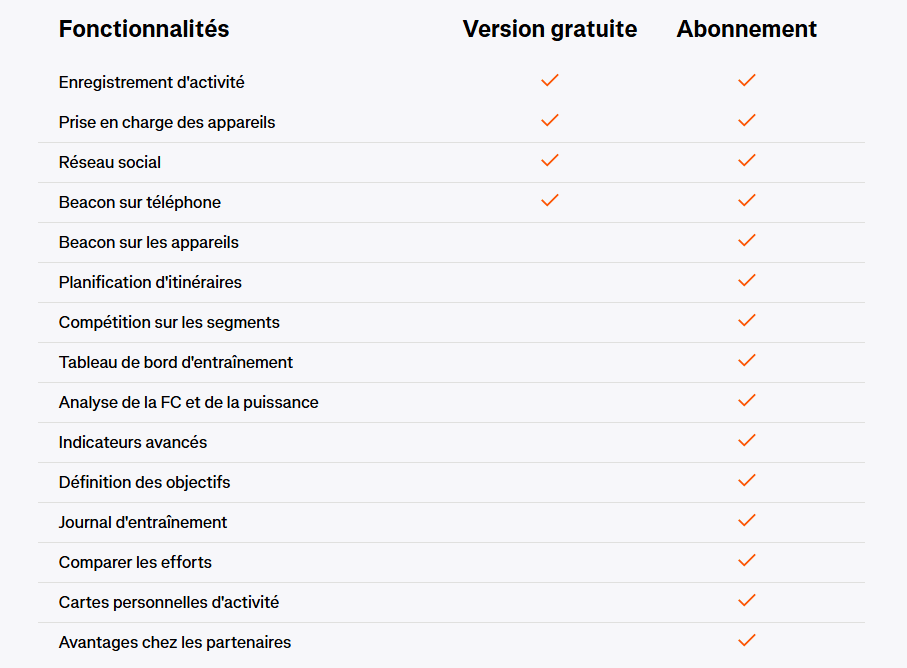 | Fonctionnalités | Version gratuite | Abonnement |
|---|---|---|
| Enregistrement d'activité | ✓ | ✓ |
| Prise en charge des appareils | ✓ | ✓ |
| Réseau social | ✓ | ✓ |
| Beacon sur téléphone | ✓ | ✓ |
| Beacon sur les appareils | | ✓ |
| Planification d'itinéraires | | ✓ |
| Compétition sur les segments | | ✓ |
| Tableau de bord d'entraînement | | ✓ |
| Analyse de la FC et de la puissance | | ✓ |
| Indicateurs avancés | | ✓ |
| Définition des objectifs | | ✓ |
| Journal d'entraînement | | ✓ |
| Comparer les efforts | | ✓ |
| Cartes personnelles d'activité | | ✓ |
| Avantages chez les partenaires | | ✓ |